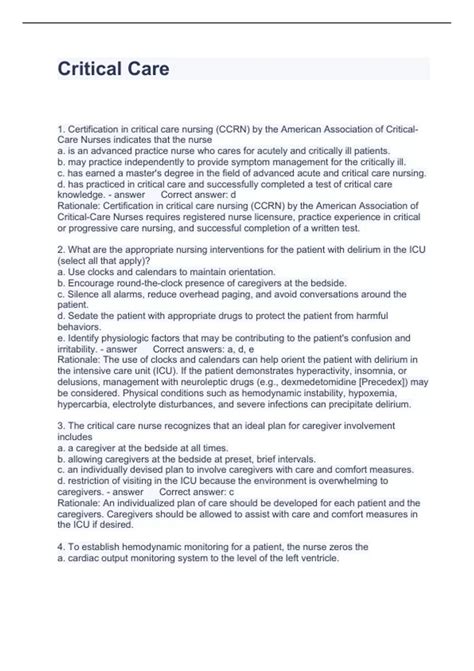 Critical Care

1. Certification in critical care nursing (CCRN) by the American Association of Critical-Care Nurses indicates that the nurse
a. is an advanced practice nurse who cares for acutely and critically ill patients.
b. may practice independently to provide symptom management for the critically ill.
c. has earned a master's degree in the field of advanced acute and critical care nursing.
d. has practiced in critical care and successfully completed a test of critical care knowledge. - answer Correct answer: d
Rationale: Certification in critical care nursing (CCRN) by the American Association of Critical-Care Nurses requires registered nurse licensure, practice experience in critical or progressive care nursing, and successful completion of a written test.

2. What are the appropriate nursing interventions for the patient with delirium in the ICU (select all that apply)?
a. Use clocks and calendars to maintain orientation.
b. Encourage round-the-clock presence of caregivers at the bedside.
c. Silence all alarms, reduce overhead paging, and avoid conversations around the patient.
d. Sedate the patient with appropriate drugs to protect the patient from harmful behaviors.
e. Identify physiologic factors that may be contributing to the patient's confusion and irritability. - answer Correct answers: a, d, e
Rationale: The use of clocks and calendars can help orient the patient with delirium in the intensive care unit (ICU). If the patient demonstrates hyperactivity, insomnia, or delusions, management with neuroleptic drugs (e.g., dexmedetomidine [Precedex]) may be considered. Physical conditions such as hemodynamic instability, hypoxemia, hypercarbia, electrolyte disturbances, and severe infections can precipitate delirium.

3. The critical care nurse recognizes that an ideal plan for caregiver involvement includes
a. a caregiver at the bedside at all times.
b. allowing caregivers at the bedside at preset, brief intervals.
c. an individually devised plan to involve caregivers with care and comfort measures.
d. restriction of visiting in the ICU because the environment is overwhelming to caregivers. - answer Correct answer: c
Rationale: An individualized plan of care should be developed for each patient and the caregivers. Caregivers should be allowed to assist with care and comfort measures in the ICU if desired.

4. To establish hemodynamic monitoring for a patient, the nurse zeros the
a. cardiac output monitoring system to the level of the left ventricle.